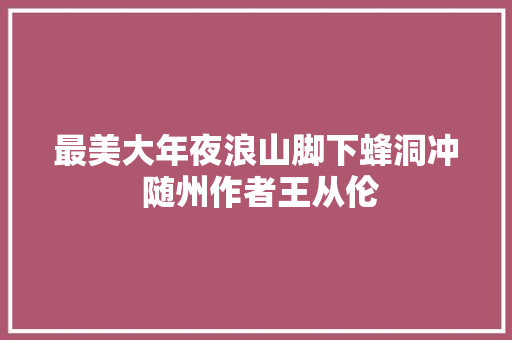 最美大年夜浪山脚下蜂洞冲 随州作者王从伦